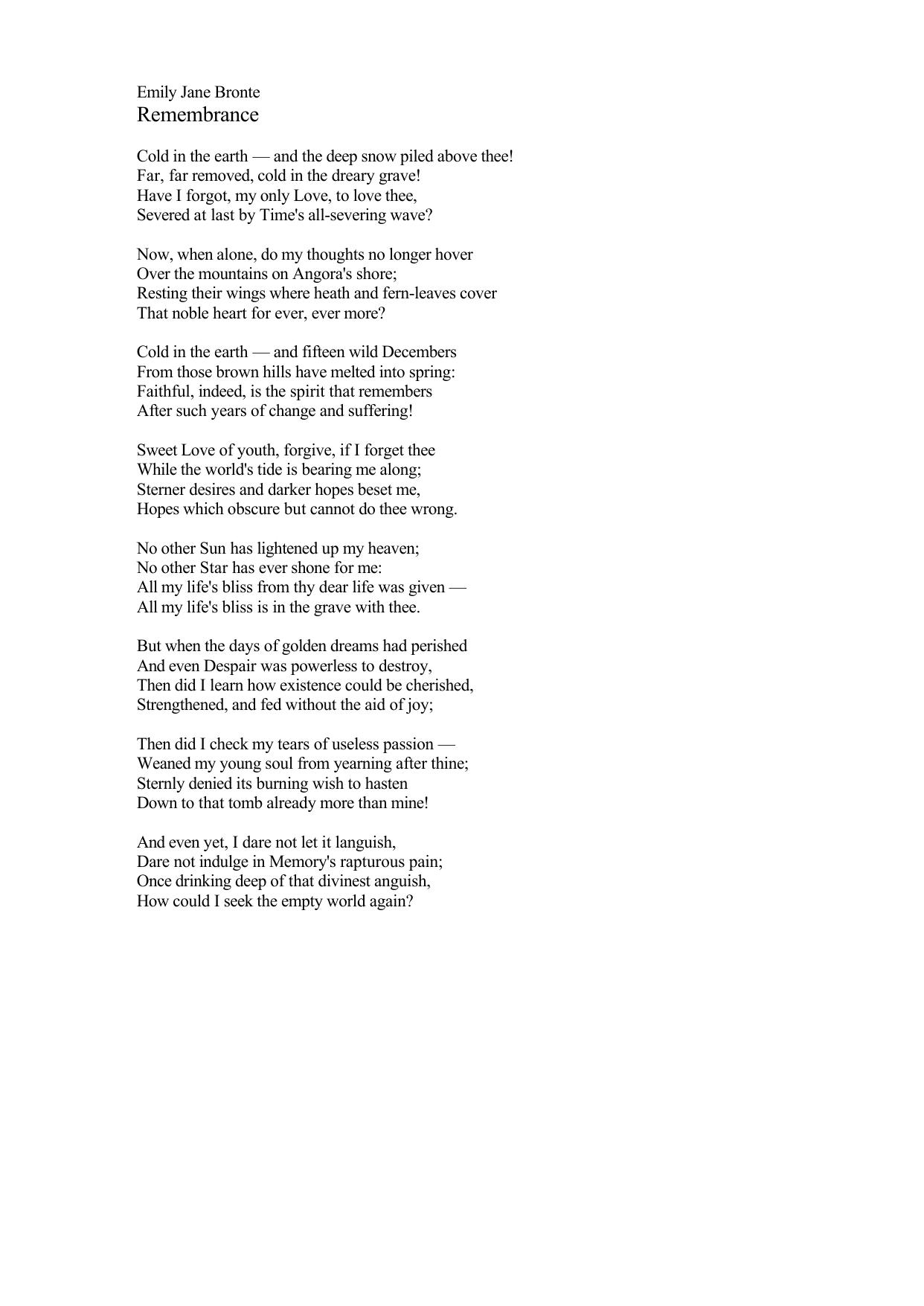 Emily Jane Bronte
Remembrance

Cold in the earth — and the deep snow piled above thee!
Far, far removed, cold in the dreary grave!
Have I forgot, my only Love, to love thee,
Severed at last by Time's all-severing wave?

Now, when alone, do my thoughts no longer hover
Over the mountains on Angora's shore;
Resting their wings where heath and fern-leaves cover
That noble heart for ever, ever more?

Cold in the earth — and fifteen wild Decembers
From those brown hills have melted into spring:
Faithful, indeed, is the spirit that remembers
After such years of change and suffering!

Sweet Love of youth, forgive, if I forget thee
While the world's tide is bearing me along;
Sterner desires and darker hopes beset me,
Hopes which obscure but cannot do thee wrong.

No other Sun has lightened up my heaven;
No other Star has ever shone for me:
All my life's bliss from thy dear life was given —
All my life's bliss is in the grave with thee.

But when the days of golden dreams had perished
And even Despair was powerless to destroy,
Then did I learn how existence could be cherished,
Strengthened, and fed without the aid of joy;

Then did I check my tears of useless passion —
Weaned my young soul from yearning after thine;
Sternly denied its burning wish to hasten
Down to that tomb already more than mine!

And even yet, I dare not let it languish,
Dare not indulge in Memory's rapturous pain;
Once drinking deep of that divinest anguish,
How could I seek the empty world again?